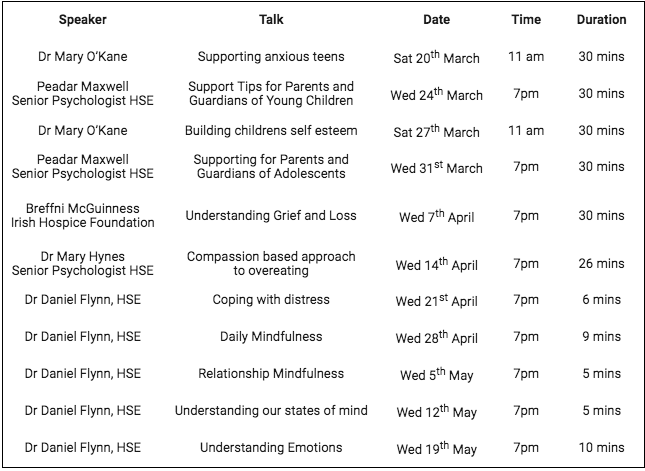 | Speaker | Talk | Date | Time | Duration |
|---|---|---|---|---|
| Dr Mary O'Kane | Supporting anxious teens | Sat 20$^{th}$ March | 11 am | 30 mins |
| Peadar Maxwell Senior Psychologist HSE | Support Tips for Parents and Guardians of Young Children | Wed 24$^{th}$ March | 7pm | 30 mins |
| Dr Mary O'Kane | Building childrens self esteem | Sat 27$^{th}$ March | 11 am | 30 mins |
| Peadar Maxwell Senior Psychologist HSE | Supporting for Parents and Guardians of Adolescents | Wed 31$^{st}$ March | 7pm | 30 mins |
| Breffni McGuinness Irish Hospice Foundation | Understanding Grief and Loss | Wed 7$^{th}$ April | 7pm | 30 mins |
| Dr Mary Hynes Senior Psychologist HSE | Compassion based approach to overeating | Wed 14$^{th}$ April | 7pm | 26 mins |
| Dr Daniel Flynn, HSE | Coping with distress | Wed 21$^{st}$ April | 7pm | 6 mins |
| Dr Daniel Flynn, HSE | Daily Mindfulness | Wed 28$^{th}$ April | 7pm | 9 mins |
| Dr Daniel Flynn, HSE | Relationship Mindfulness | Wed 5$^{th}$ May | 7pm | 5 mins |
| Dr Daniel Flynn, HSE | Understanding our states of mind | Wed 12$^{th}$ May | 7pm | 5 mins |
| Dr Daniel Flynn, HSE | Understanding Emotions | Wed 19$^{th}$ May | 7pm | 10 mins |